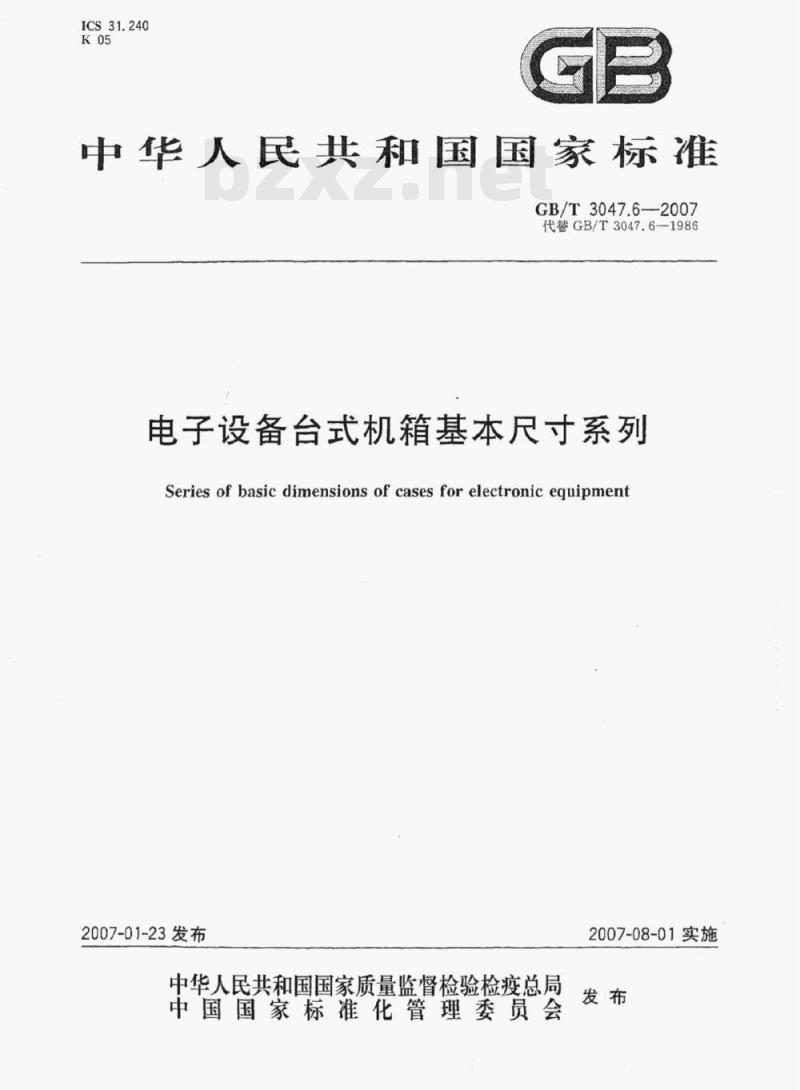 ICS 31.240
K 05

GB

中华人民共和国国家标准

bzxz.net

GB/T 3047.6—2007
代替 GB/T 3047.6—1986

电子设备台式机箱基本尺寸系列

Series of basic dimensions of cases for electronic equipment

2007-01-23 发布

2007-08-01 实施

中华人民共和国国家质量监督检验检疫总局
中国国家标准化管理委员会
发布